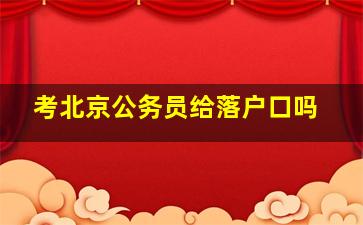 考北京公务员给落户口吗